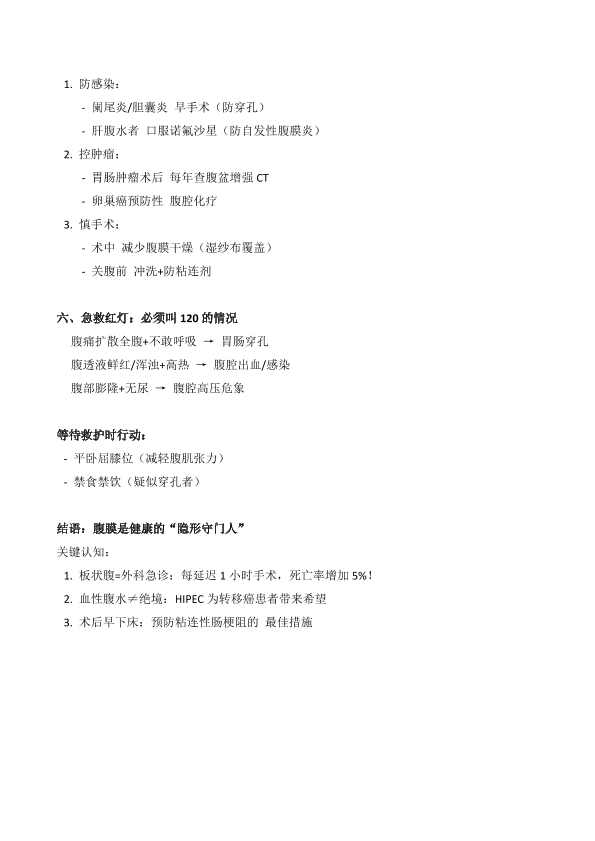 1. 防感染：

- 阑尾炎/胆囊炎 早手术（防穿孔）
- 肝腹水者 口服诺氟沙星（防自发性腹膜炎）

2. 控肿瘤：

- 胃肠肿瘤术后 每年查腹盆增强 CT
- 卵巢癌预防性 腹腔化疗

3. 慎手术：

- 术中 减少腹膜干燥（湿纱布覆盖）
- 关腹前 冲洗+防粘连剂

六、急救红灯：必须叫 120 的情况

腹痛扩散全腹+不敢呼吸 → 胃肠穿孔
腹透液鲜红/浑浊+高热 → 腹腔出血/感染
腹部膨隆+无尿 → 腹腔高压危象

等待救护时行动：

- 平卧屈膝位（减轻腹肌张力）
- 禁食禁饮（疑似穿孔者）

结语：腹膜是健康的“隐形守门人”

关键认知：

1. 板状腹=外科急诊：每延迟 1 小时手术，死亡率增加 5%！
2. 血性腹水≠绝境：HIPEC 为转移癌患者带来希望
3. 术后早下床：预防粘连性肠梗阻的 最佳措施